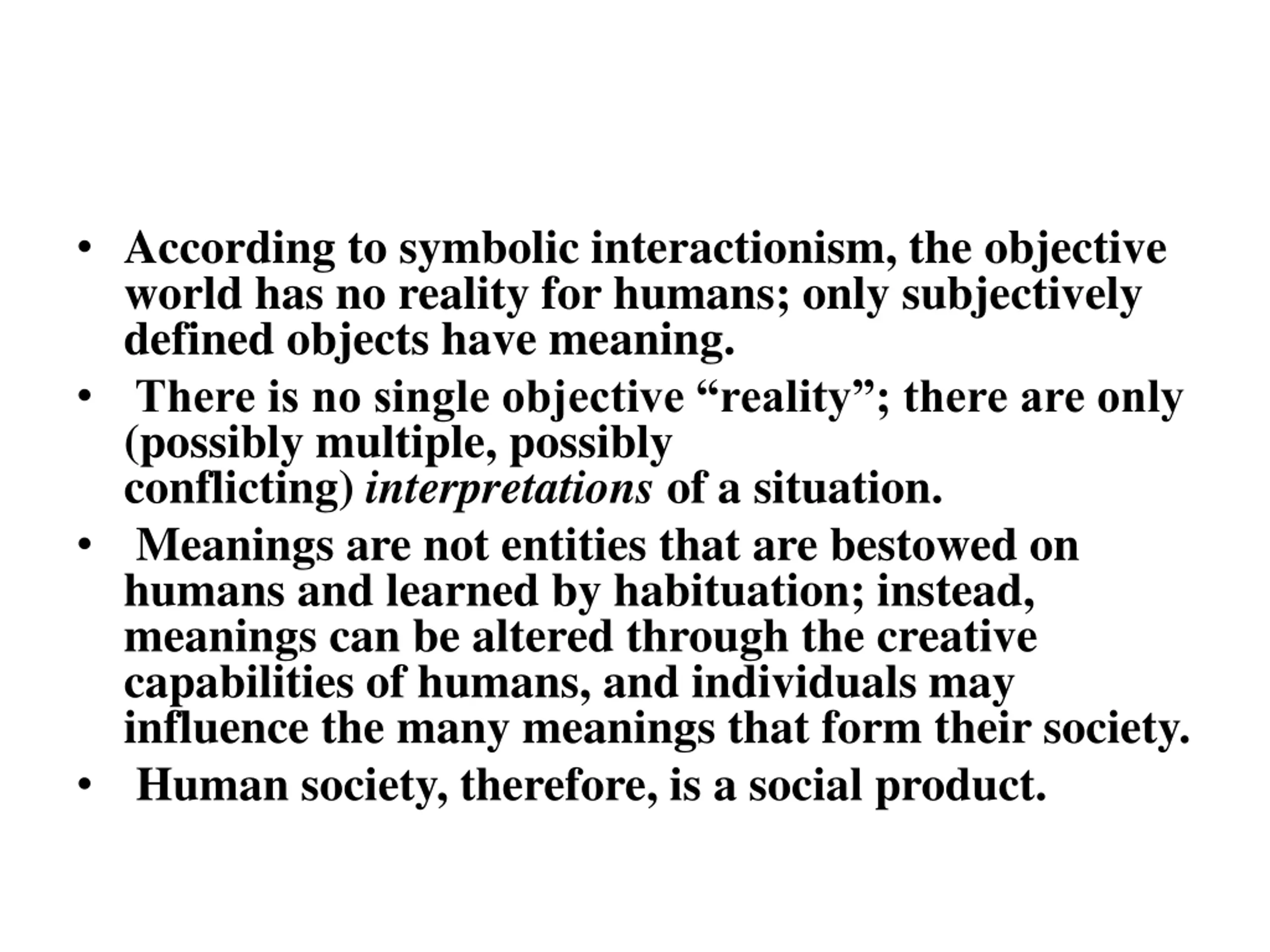 • According to symbolic interactionism, the objective world has no reality for humans; only subjectively defined objects have meaning.
• There is no single objective “reality”; there are only (possibly multiple, possibly conflicting) interpretations of a situation.
• Meanings are not entities that are bestowed on humans and learned by habituation; instead, meanings can be altered through the creative capabilities of humans, and individuals may influence the many meanings that form their society.
• Human society, therefore, is a social product.